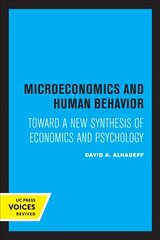 MICROECONOMICS AND HUMAN BEHAVIOR

TOWARD A NEW SYNTHESIS OF ECONOMICS AND PSYCHOLOGY

DAVID A. ALHADEFF

UC PRESS
VOICES
REVIVED